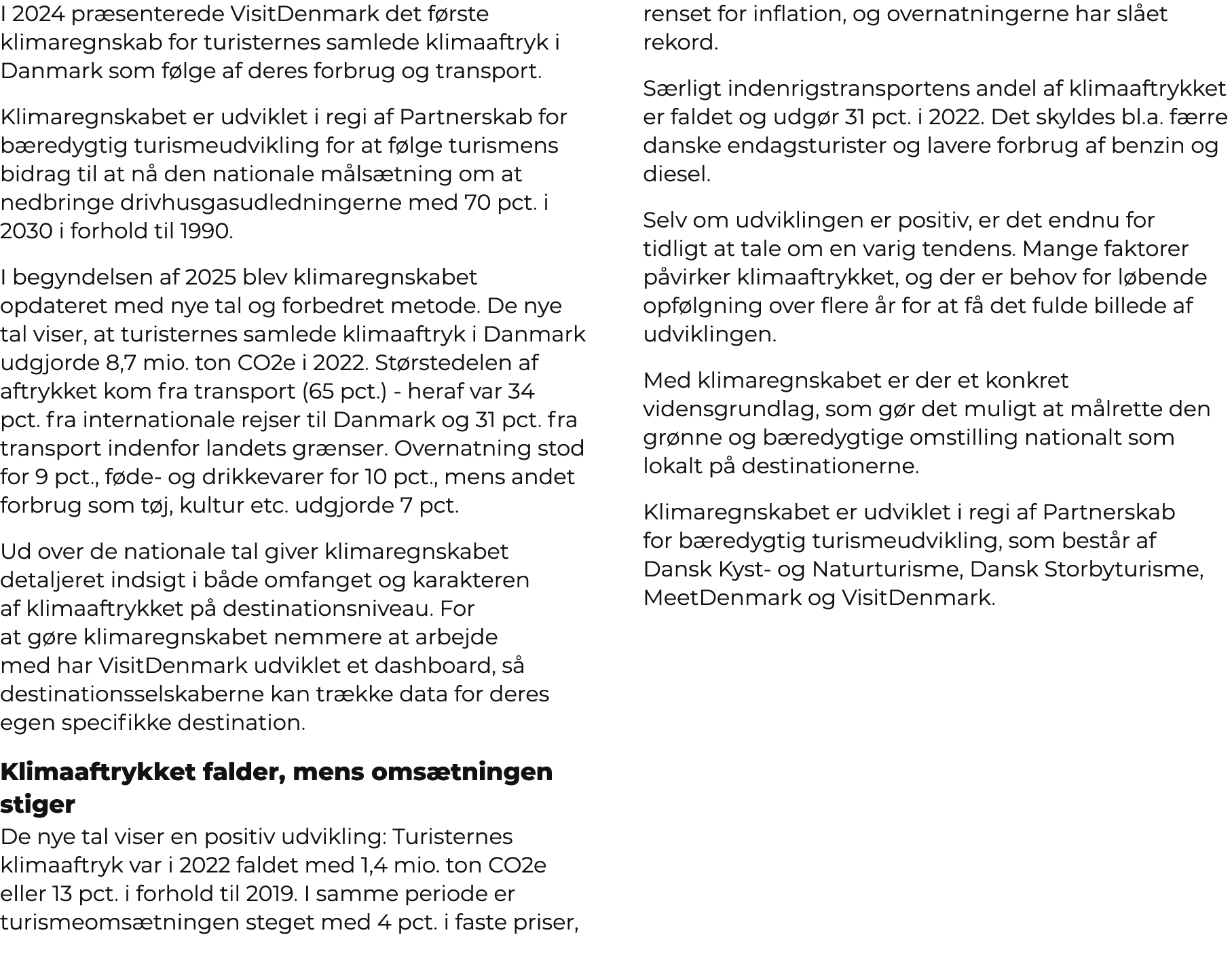 I 2024 præsenterede VisitDenmark det første klimaregnskab for turisternes samlede klimaaftryk i Danmark som følge af deres forbrug og transport.

Klimaregnskabet er udviklet i regi af Partnerskab for bæredygtig turismeudvikling for at følge turismens bidrag til at nå den nationale målsætning om at nedbringe drivhusgasudledningerne med 70 pct. i 2030 i forhold til 1990.

I begyndelsen af 2025 blev klimaregnskabet opdateret med nye tal og forbedret metode. De nye tal viser, at turisternes samlede klimaaftryk i Danmark udgjorde 8,7 mio. ton CO2e i 2022. Størstedelen af aftrykket kom fra transport (65 pct.) - heraf var 34 pct. fra internationale rejser til Danmark og 31 pct. fra transport indenfor landets grænser. Overnatning stod for 9 pct., føde- og drikkevarer for 10 pct., mens andet forbrug som tøj, kultur etc. udgjorde 7 pct.

Ud over de nationale tal giver klimaregnskabet detaljeret indsigt i både omfanget og karakteren af klimaaftrykket på destinationsniveau. For at gøre klimaregnskabet nemmere at arbejde med har VisitDenmark udviklet et dashboard, så destinationsselskaberne kan trække data for deres egen specifikke destination.

Klimaaftrykket falder, mens omsætningen stiger

De nye tal viser en positiv udvikling: Turisternes klimaaftryk var i 2022 faldet med 1,4 mio. ton CO2e eller 13 pct. i forhold til 2019. I samme periode er turismeomsætningen steget med 4 pct. i faste priser, renset for inflation, og overnatningerne har slået rekord.

Særligt indenrigstransportens andel af klimaaftrykket er faldet og udgør 31 pct. i 2022. Det skyldes bl.a. færre danske endagsturister og lavere forbrug af benzin og diesel.

Selv om udviklingen er positiv, er det endnu for tidligt at tale om en varig tendens. Mange faktorer påvirker klimaaftrykket, og der er behov for løbende opfølgning over flere år for at få det fulde billede af udviklingen.

Med klimaregnskabet er der et konkret vidensgrundlag, som gør det muligt at målrette den grønne og bæredygtige omstilling nationalt som lokalt på destinationerne.

Klimaregnskabet er udviklet i regi af Partnerskab for bæredygtig turismeudvikling, som består af Dansk Kyst- og Naturturisme, Dansk Storbyturisme, MeetDenmark og VisitDenmark.